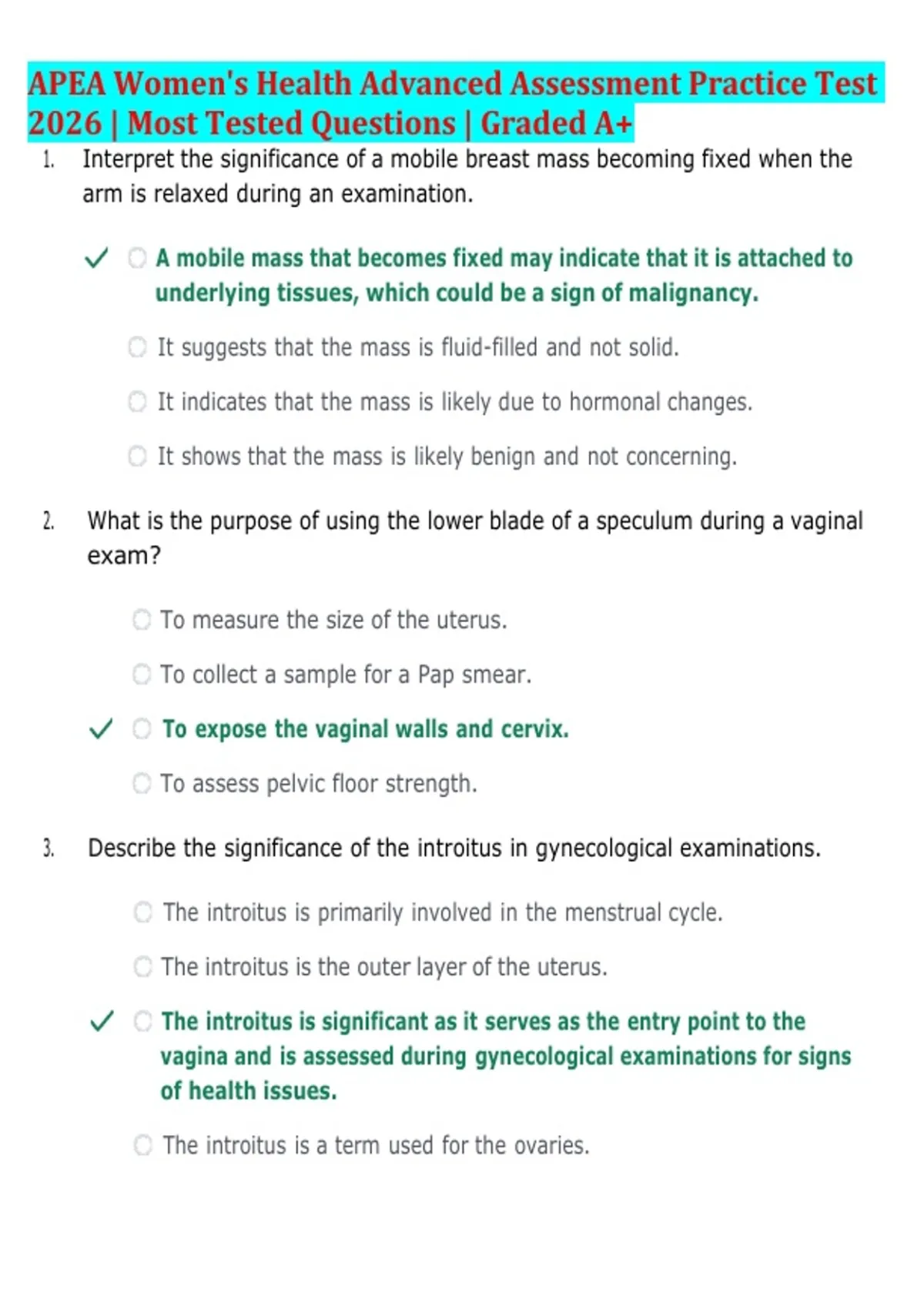 APEA Women's Health Advanced Assessment Practice Test 2026 | Most Tested Questions | Graded A+

1. Interpret the significance of a mobile breast mass becoming fixed when the arm is relaxed during an examination.

✓ A mobile mass that becomes fixed may indicate that it is attached to underlying tissues, which could be a sign of malignancy.

It suggests that the mass is fluid-filled and not solid.

It indicates that the mass is likely due to hormonal changes.

It shows that the mass is likely benign and not concerning.

2. What is the purpose of using the lower blade of a speculum during a vaginal exam?

To measure the size of the uterus.

To collect a sample for a Pap smear.

✓ To expose the vaginal walls and cervix.

To assess pelvic floor strength.

3. Describe the significance of the introitus in gynecological examinations.

The introitus is primarily involved in the menstrual cycle.

The introitus is the outer layer of the uterus.

✓ The introitus is significant as it serves as the entry point to the vagina and is assessed during gynecological examinations for signs of health issues.

The introitus is a term used for the ovaries.